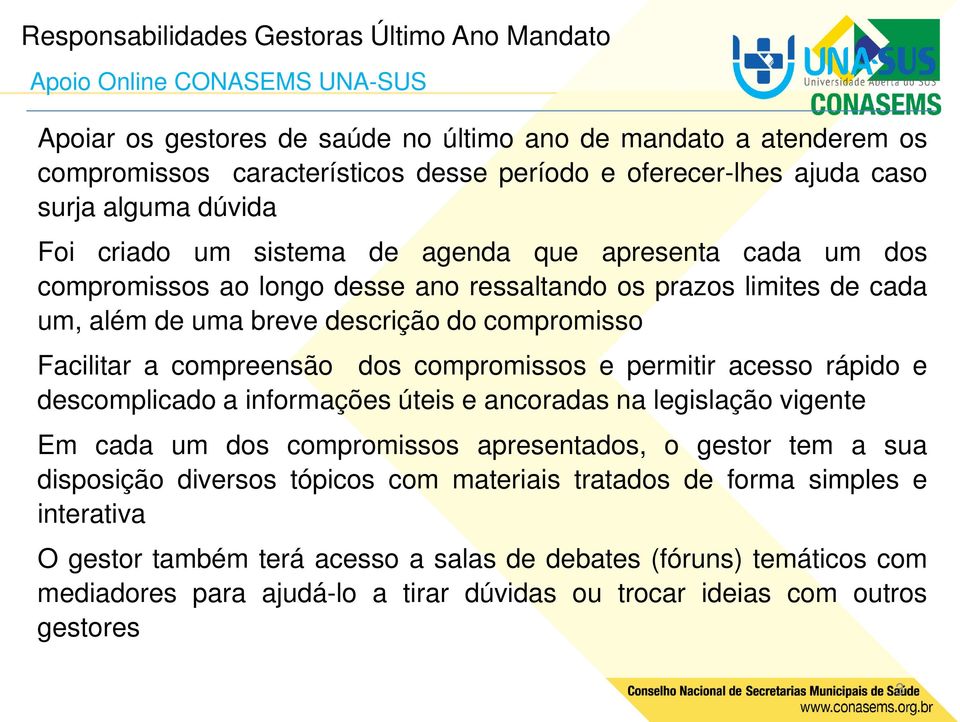 Responsabilidades Gestoras Último Ano Mandato

Apoio Online CONASEMS UNA-SUS

UNA-SUS
Universidade Aberta do SUS
CONASEMS

Apoiar os gestores de saúde no último ano de mandato a atenderem os compromissos característicos desse período e oferecer-lhes ajuda caso surja alguma dúvida

Foi criado um sistema de agenda que apresenta cada um dos compromissos ao longo desse ano ressaltando os prazos limites de cada um, além de uma breve descrição do compromisso

Facilitar a compreensão dos compromissos e permitir acesso rápido e descomplicado a informações úteis e ancoradas na legislação vigente

Em cada um dos compromissos apresentados, o gestor tem a sua disposição diversos tópicos com materiais tratados de forma simples e interativa

O gestor também terá acesso a salas de debates (fóruns) temáticos com mediadores para ajudá-lo a tirar dúvidas ou trocar ideias com outros gestores

Conselho Nacional de Secretarias Municipais de Saúde
www.conasems.org.br